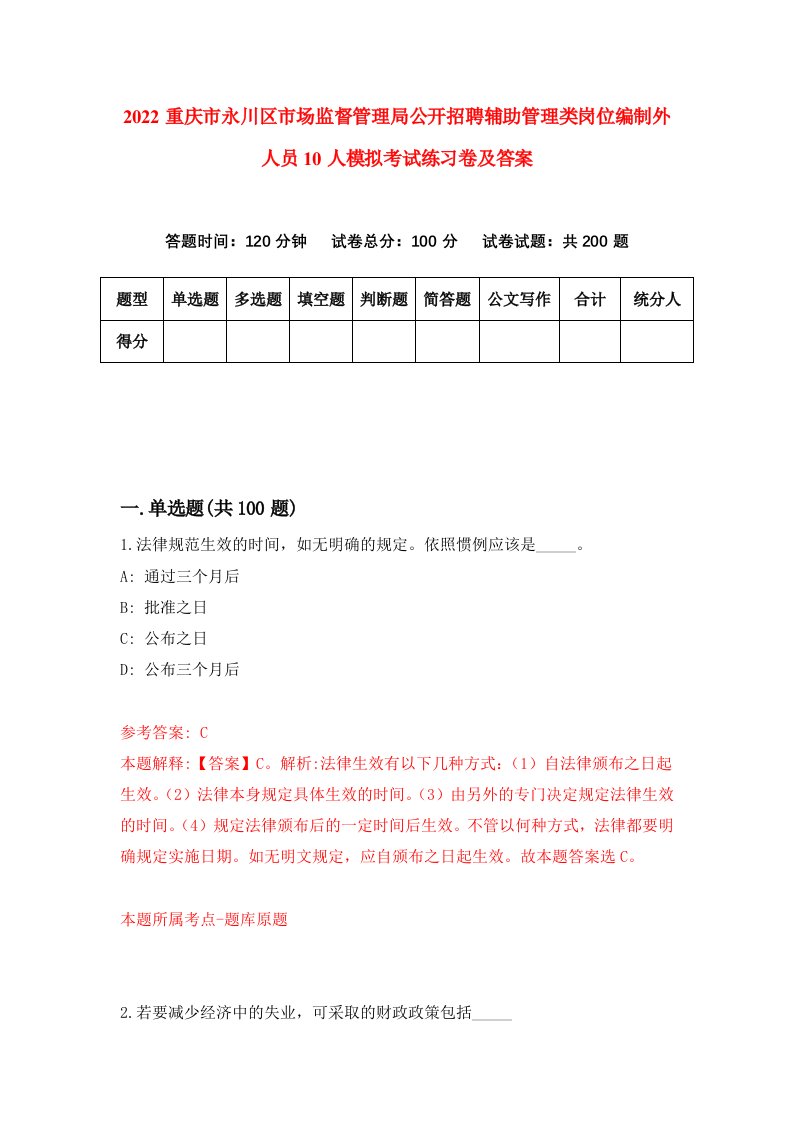 2022 重庆市永川区市场监督管理局公开招聘辅助管理类岗位编制外人员 10 人模拟考试练习卷及答案

答题时间：120 分钟　　试卷总分：100 分　　试卷试题：共 200 题

| 题型 | 单选题 | 多选题 | 填空题 | 判断题 | 简答题 | 公文写作 | 合计 | 统分人 |
|---|---|---|---|---|---|---|---|---|
| 得分 | | | | | | | | |

一.单选题(共 100 题)

1.法律规范生效的时间，如无明确的规定。依照惯例应该是_____。

A: 通过三个月后

B: 批准之日

C: 公布之日

D: 公布三个月后

参考答案: C

本题解释:【答案】C。解析:法律生效有以下几种方式:（1）自法律颁布之日起生效。（2）法律本身规定具体生效的时间。（3）由另外的专门决定规定法律生效的时间。（4）规定法律颁布后的一定时间后生效。不管以何种方式，法律都要明确规定实施日期。如无明文规定，应自颁布之日起生效。故本题答案选 C。

本题所属考点-题库原题

2.若要减少经济中的失业，可采取的财政政策包括_____